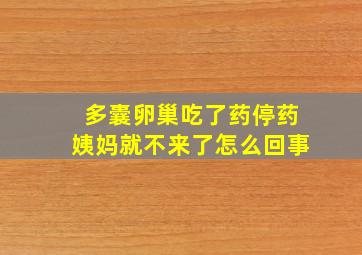 多囊卵巢吃了药停药
姨妈就不来了怎么回事